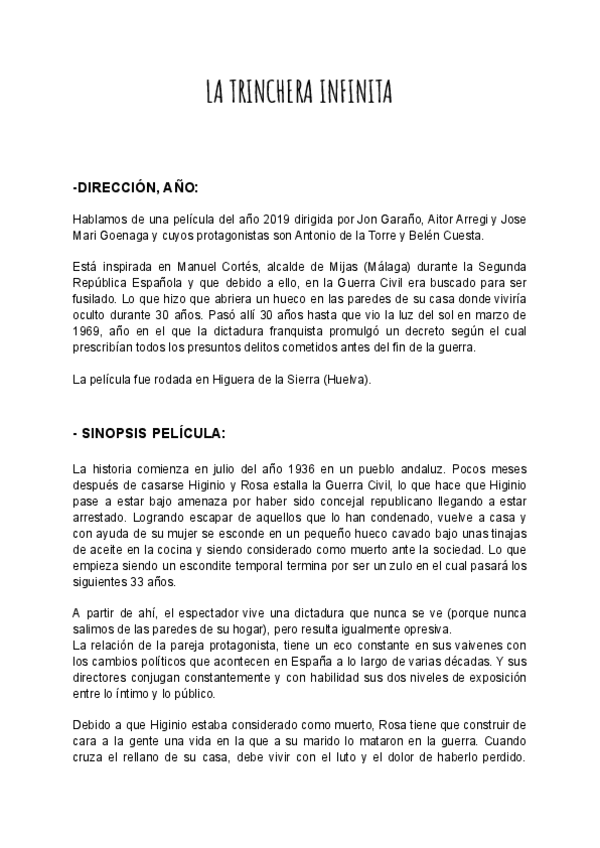 LA TRINCHERA INFINITA

-DIRECCIÓN, AÑO:

Hablamos de una película del año 2019 dirigida por Jon Garaño, Aitor Arregi y Jose Mari Goenaga y cuyos protagonistas son Antonio de la Torre y Belén Cuesta.

Está inspirada en Manuel Cortés, alcalde de Mijas (Málaga) durante la Segunda República Española y que debido a ello, en la Guerra Civil era buscado para ser fusilado. Lo que hizo que abriera un hueco en las paredes de su casa donde viviría oculto durante 30 años. Pasó allí 30 años hasta que vio la luz del sol en marzo de 1969, año en el que la dictadura franquista promulgó un decreto según el cual prescribían todos los presuntos delitos cometidos antes del fin de la guerra.

La película fue rodada en Higuera de la Sierra (Huelva).

- SINOPSIS PELÍCULA:

La historia comienza en julio del año 1936 en un pueblo andaluz. Pocos meses después de casarse Higinio y Rosa estalla la Guerra Civil, lo que hace que Higinio pase a estar bajo amenaza por haber sido concejal republicano llegando a estar arrestado. Logrando escapar de aquellos que lo han condenado, vuelve a casa y con ayuda de su mujer se esconde en un pequeño hueco cavado bajo unas tinajas de aceite en la cocina y siendo considerado como muerto ante la sociedad. Lo que empieza siendo un escondite temporal termina por ser un zulo en el cual pasará los siguientes 33 años.

A partir de ahí, el espectador vive una dictadura que nunca se ve (porque nunca salimos de las paredes de su hogar), pero resulta igualmente opresiva.
La relación de la pareja protagonista, tiene un eco constante en sus vaivenes con los cambios políticos que acontecen en España a lo largo de varias décadas. Y sus directores conjugan constantemente y con habilidad sus dos niveles de exposición entre lo íntimo y lo público.

Debido a que Higinio estaba considerado como muerto, Rosa tiene que construir de cara a la gente una vida en la que a su marido lo mataron en la guerra. Cuando cruza el rellano de su casa, debe vivir con el luto y el dolor de haberlo perdido.